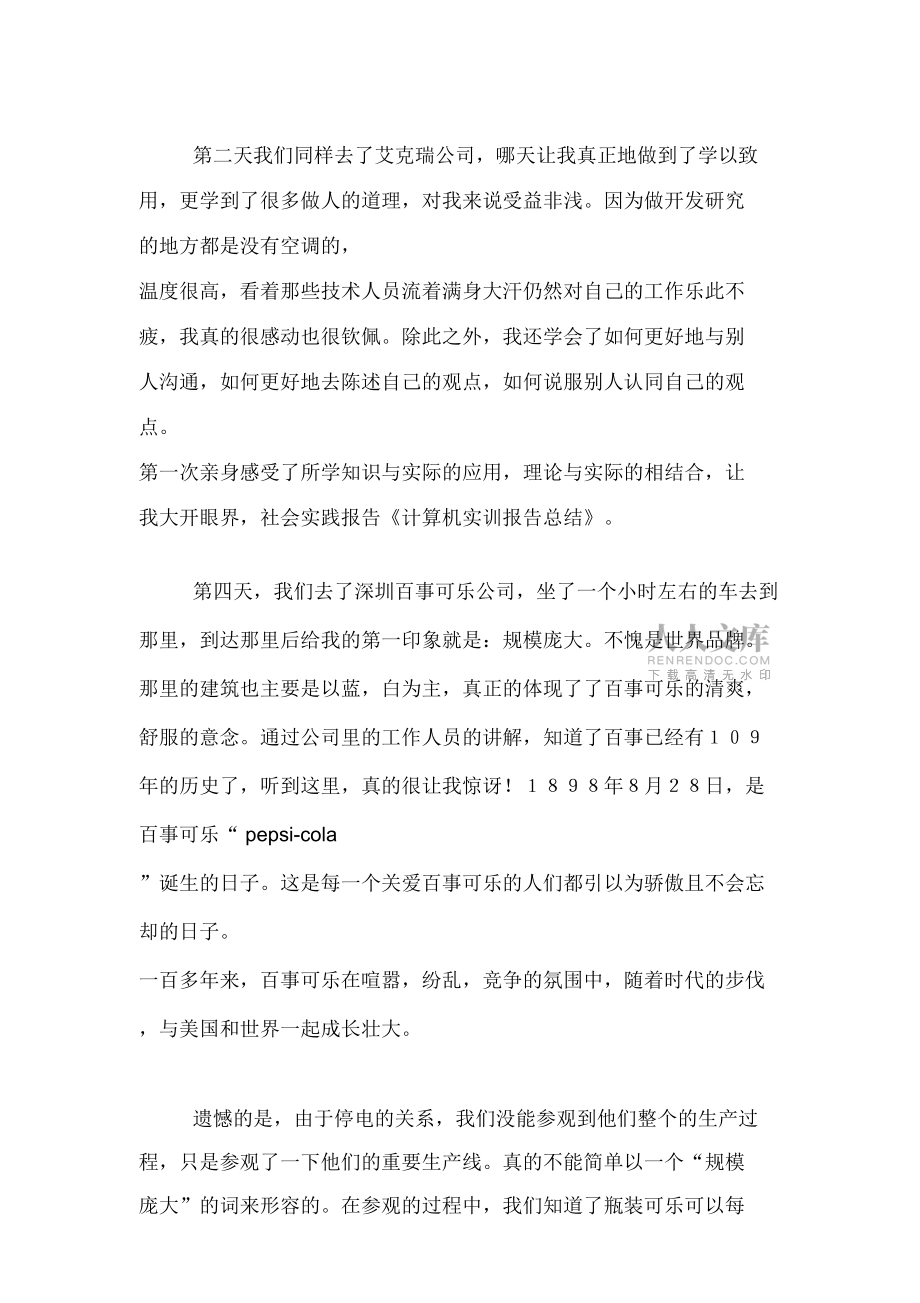 第二天我们同样去了艾克瑞公司，哪天让我真正地做到了学以致用，更学到了很多做人的道理，对我来说受益非浅。因为做开发研究的地方都是没有空调的，
温度很高，看着那些技术人员流着满身大汗仍然对自己的工作乐此不疲，我真的很感动也很钦佩。除此之外，我还学会了如何更好地与别人沟通，如何更好地去陈述自己的观点，如何说服别人认同自己的观点。
第一次亲身感受了所学知识与实际的应用，理论与实际的相结合，让我大开眼界，社会实践报告《计算机实训报告总结》。

第四天，我们去了深圳百事可乐公司，坐了一个小时左右的车去到那里，到达那里后给我的第一印象就是：规模庞大。不愧是世界品牌。那里的建筑也主要是以蓝，白为主，真正的体现了了百事可乐的清爽，舒服的意念。通过公司里的工作人员的讲解，知道了百事已经有１０９年的历史了，听到这里，真的很让我惊讶！１８９８年8月２8日，是百事可乐“ pepsi-cola
”诞生的日子。这是每一个关爱百事可乐的人们都引以为骄傲且不会忘却的日子。
一百多年来，百事可乐在喧嚣，纷乱，竞争的氛围中，随着时代的步伐，与美国和世界一起成长壮大。

人人文库
RENRENDOC.COM
下载高清无水印

遗憾的是，由于停电的关系，我们没能参观到他们整个的生产过程，只是参观了一下他们的重要生产线。真的不能简单以一个“规模庞大”的词来形容的。在参观的过程中，我们知道了瓶装可乐可以每